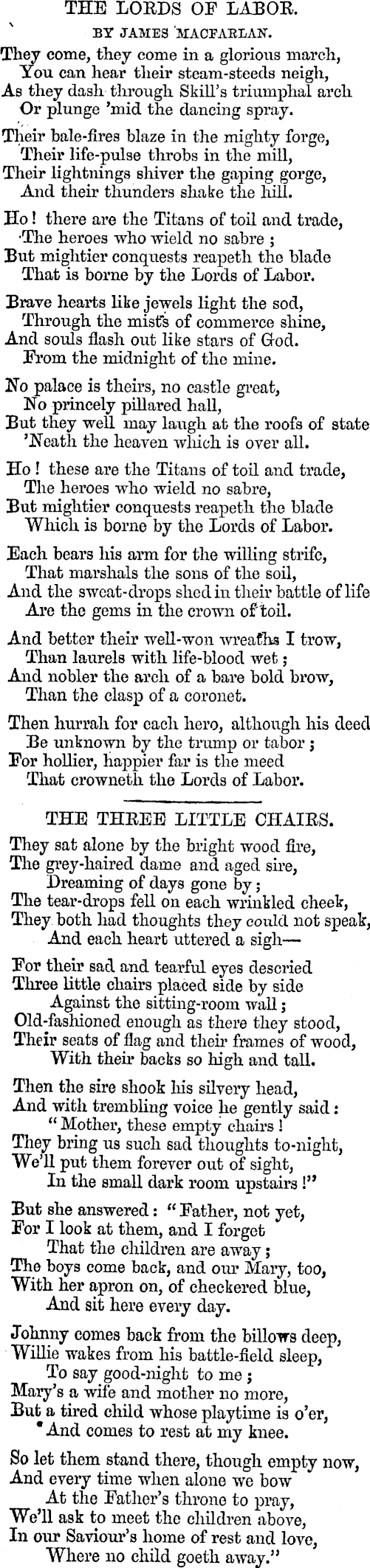 THE LORDS OF LABOR.

BY JAMES MACFARLAN.

They come, they come in a glorious march,
You can hear their steam-steeds neigh,
As they dash through Skill's triumphal arch
Or plunge 'mid the dancing spray.

Their bale-fires blaze in the mighty forge,
Their life-pulse throbs in the mill,
Their lightnings shiver the gaping gorge,
And their thunders shake the hill.

Ho! there are the Titans of toil and trade,
The heroes who wield no sabre;
But mightier conquests reapeth the blade
That is borne by the Lords of Labor.

Brave hearts like jewels light the sod,
Through the mists of commerce shine,
And souls flash out like stars of God.
From the midnight of the mine.

No palace is theirs, no castle great,
No princely pillared hall,
But they well may laugh at the roofs of state
'Neath the heaven which is over all.

Ho! these are the Titans of toil and trade,
The heroes who wield no sabre,
But mightier conquests reapeth the blade
Which is borne by the Lords of Labor.

Each bears his arm for the willing strife,
That marshals the sons of the soil,
And the sweat-drops shed in their battle of life
Are the gems in the crown of toil.

And better their well-won wreaths I trow,
Than laurels with life-blood wet;
And nobler the arch of a bare bold brow,
Than the clasp of a coronet.

Then hurrah for each hero, although his deed
Be unknown by the trump or tabor;
For hollier, happier far is the meed
That crowneth the Lords of Labor.

THE THREE LITTLE CHAIRS.

They sat alone by the bright wood fire,
The grey-haired dame and aged sire,
Dreaming of days gone by;
The tear-drops fell on each wrinkled cheek,
They both had thoughts they could not speak,
And each heart uttered a sigh—

For their sad and tearful eyes descried
Three little chairs placed side by side
Against the sitting-room wall;
Old-fashioned enough as there they stood,
Their seats of flag and their frames of wood,
With their backs so high and tall.

Then the sire shook his silvery head,
And with trembling voice he gently said:
"Mother, these empty chairs!
They bring us such sad thoughts to-night,
We'll put them forever out of sight,
In the small dark room upstairs!"

But she answered: "Father, not yet,
For I look at them, and I forget
That the children are away;
The boys come back, and our Mary, too,
With her apron on, of checkered blue,
And sit here every day.

Johnny comes back from the billows deep,
Willie wakes from his battle-field sleep,
To say good-night to me;
Mary's a wife and mother no more,
But a tired child whose playtime is o'er,
And comes to rest at my knee.

So let them stand there, though empty now,
And every time when alone we bow
At the Father's throne to pray,
We'll ask to meet the children above,
In our Saviour's home of rest and love,
Where no child goeth away."